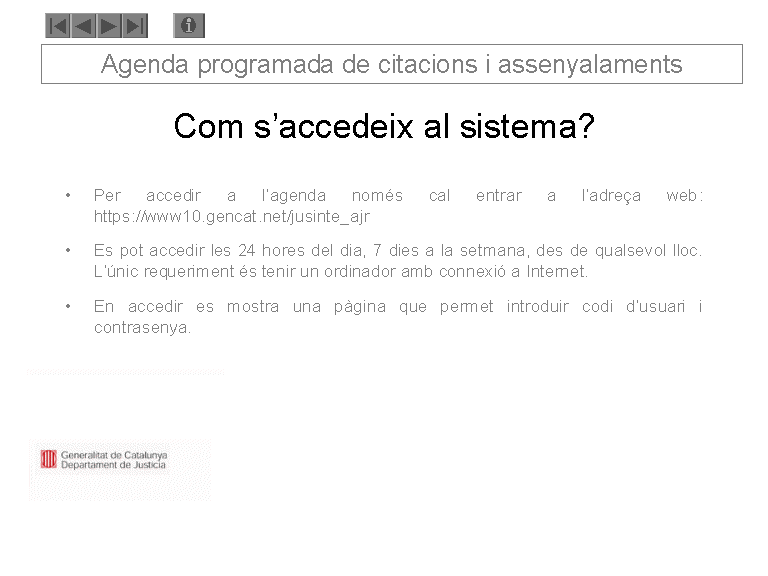 Agenda programada de citacions i assenyalaments

Com s'accedeix al sistema?

• Per accedir a l'agenda només cal entrar a l'adreça web: https://www10.gencat.net/jusinte_ajr

• Es pot accedir les 24 hores del dia, 7 dies a la setmana, des de qualsevol lloc. L'únic requeriment és tenir un ordinador amb connexió a Internet.

• En accedir es mostra una pàgina que permet introduir codi d'usuari i contrasenya.

Generalitat de Catalunya
Departament de Justícia